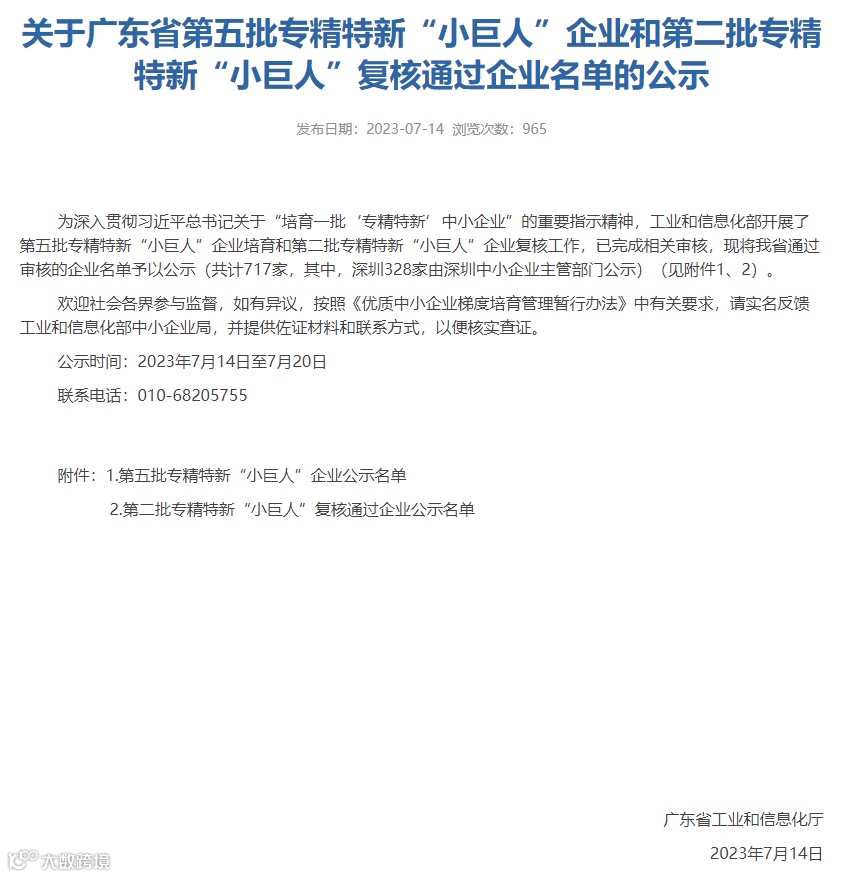 关于广东省第五批专精特新“小巨人”企业和第二批专精特新“小巨人”复核通过企业名单的公示

发布日期：2023-07-14 浏览次数：965

为深入贯彻习近平总书记关于“培育一批‘专精特新’中小企业”的重要指示精神，工业和信息化部开展了第五批专精特新“小巨人”企业培育和第二批专精特新“小巨人”企业复核工作，已完成相关审核，现将我省通过审核的企业名单予以公示（共计717家，其中，深圳328家由深圳中小企业主管部门公示）（见附件1、2）。

欢迎社会各界参与监督，如有异议，按照《优质中小企业梯度培育管理暂行办法》中有关要求，请实名反馈工业和信息化部中小企业局，并提供佐证材料和联系方式，以便核实查证。

公示时间：2023年7月14日至7月20日

联系电话：010-68205755

附件：1.第五批专精特新“小巨人”企业公示名单

2.第二批专精特新“小巨人”复核通过企业公示名单

广东省工业和信息化厅

2023年7月14日

大数跨境